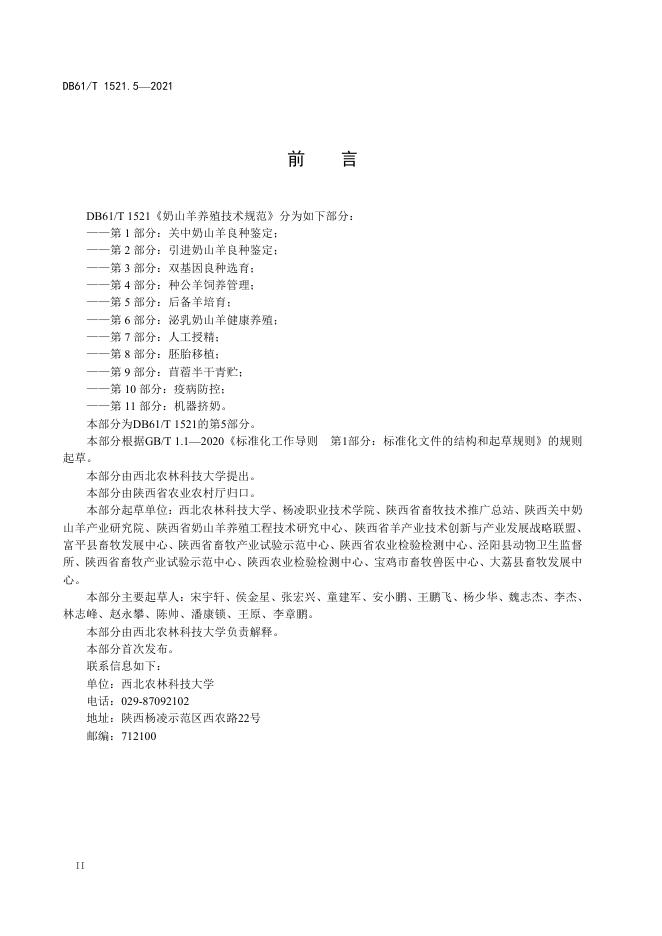 DB61/T 1521.5—2021

前　言

DB61/T 1521《奶山羊养殖技术规范》分为如下部分：
——第 1 部分：关中奶山羊良种鉴定；
——第 2 部分：引进奶山羊良种鉴定；
——第 3 部分：双基因良种选育；
——第 4 部分：种公羊饲养管理；
——第 5 部分：后备羊培育；
——第 6 部分：泌乳奶山羊健康养殖；
——第 7 部分：人工授精；
——第 8 部分：胚胎移植；
——第 9 部分：苜蓿半干青贮；
——第 10 部分：疫病防控；
——第 11 部分：机器挤奶。

本部分为DB61/T 1521的第5部分。

本部分根据GB/T 1.1—2020《标准化工作导则　第1部分：标准化文件的结构和起草规则》的规则起草。

本部分由西北农林科技大学提出。

本部分由陕西省农业农村厅归口。

本部分起草单位：西北农林科技大学、杨凌职业技术学院、陕西省畜牧技术推广总站、陕西关中奶山羊产业研究院、陕西省奶山羊养殖工程技术研究中心、陕西省羊产业技术创新与产业发展战略联盟、富平县畜牧发展中心、陕西省畜牧产业试验示范中心、陕西省农业检验检测中心、泾阳县动物卫生监督所、陕西省畜牧产业试验示范中心、陕西农业检验检测中心、宝鸡市畜牧兽医中心、大荔县畜牧发展中心。

本部分主要起草人：宋宇轩、侯金星、张宏兴、童建军、安小鹏、王鹏飞、杨少华、魏志杰、李杰、林志峰、赵永攀、陈帅、潘康锁、王原、李章鹏。

本部分由西北农林科技大学负责解释。

本部分首次发布。

联系信息如下：
单位：西北农林科技大学
电话：029-87092102
地址：陕西杨凌示范区西农路22号
邮编：712100

II